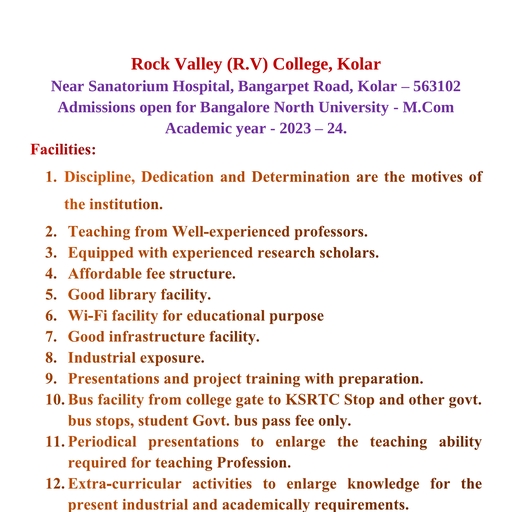 Rock Valley (R.V) College, Kolar
Near Sanatorium Hospital, Bangarpet Road, Kolar – 563102
Admissions open for Bangalore North University - M.Com
Academic year - 2023 – 24.

Facilities:

1. Discipline, Dedication and Determination are the motives of the institution.
2. Teaching from Well-experienced professors.
3. Equipped with experienced research scholars.
4. Affordable fee structure.
5. Good library facility.
6. Wi-Fi facility for educational purpose
7. Good infrastructure facility.
8. Industrial exposure.
9. Presentations and project training with preparation.
10. Bus facility from college gate to KSRTC Stop and other govt. bus stops, student Govt. bus pass fee only.
11. Periodical presentations to enlarge the teaching ability required for teaching Profession.
12. Extra-curricular activities to enlarge knowledge for the present industrial and academically requirements.